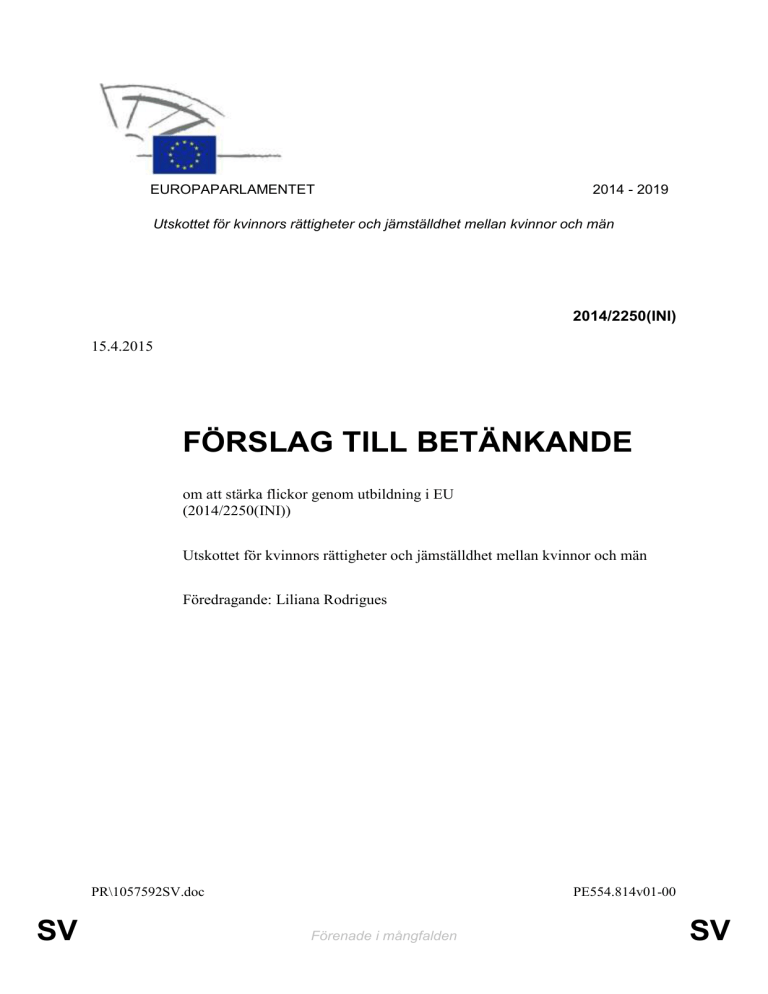 EUROPAPARLAMENTET 2014 - 2019

Utskottet för kvinnors rättigheter och jämställdhet mellan kvinnor och män

2014/2250(INI)

15.4.2015

FÖRSLAG TILL BETÄNKANDE

om att stärka flickor genom utbildning i EU
(2014/2250(INI))

Utskottet för kvinnors rättigheter och jämställdhet mellan kvinnor och män

Föredragande: Liliana Rodrigues

PR\1057592SV.doc PE554.814v01-00

SV Förenade i mångfalden SV